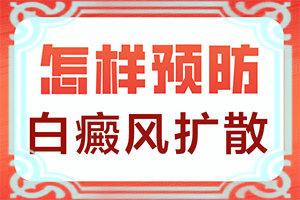 怎样预防
白癜风扩散